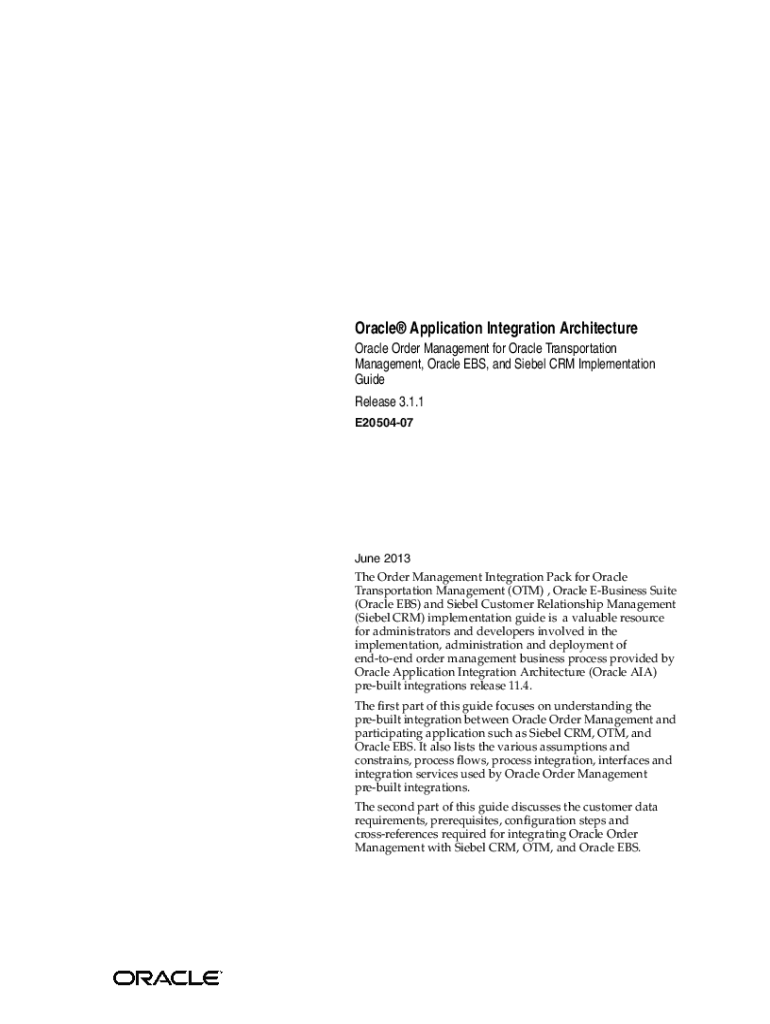 Oracle® Application Integration Architecture

Oracle Order Management for Oracle Transportation Management, Oracle EBS, and Siebel CRM Implementation Guide

Release 3.1.1

E20504-07

June 2013

The Order Management Integration Pack for Oracle Transportation Management (OTM) , Oracle E-Business Suite (Oracle EBS) and Siebel Customer Relationship Management (Siebel CRM) implementation guide is a valuable resource for administrators and developers involved in the implementation, administration and deployment of end-to-end order management business process provided by Oracle Application Integration Architecture (Oracle AIA) pre-built integrations release 11.4.

The first part of this guide focuses on understanding the pre-built integration between Oracle Order Management and participating application such as Siebel CRM, OTM, and Oracle EBS. It also lists the various assumptions and constrains, process flows, process integration, interfaces and integration services used by Oracle Order Management pre-built integrations.

The second part of this guide discusses the customer data requirements, prerequisites, configuration steps and cross-references required for integrating Oracle Order Management with Siebel CRM, OTM, and Oracle EBS.

ORACLE